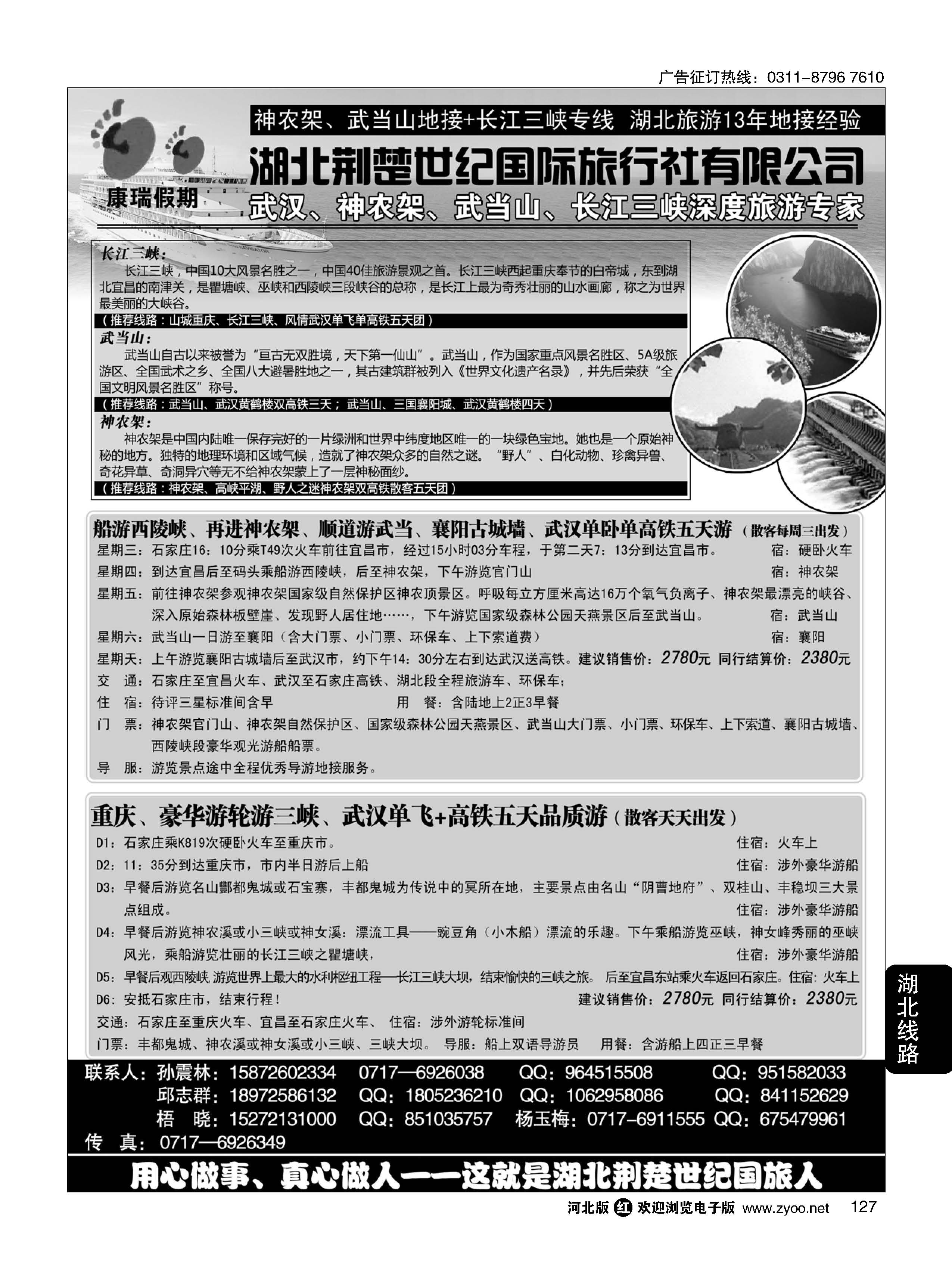 广告征订热线：0311-8796 7610

神农架、武当山地接+长江三峡专线 湖北旅游13年地接经验

湖北荆楚世纪国际旅行社有限公司

康瑞假期

武汉、神农架、武当山、长江三峡深度旅游专家

长江三峡：

长江三峡，中国10大风景名胜之一，中国40佳旅游景观之首。长江三峡西起重庆奉节的白帝城，东到湖北宜昌的南津关，是瞿塘峡、巫峡和西陵峡三段峡谷的总称，是长江上最为奇秀壮丽的山水画廊，称之为世界最美丽的大峡谷。

（推荐线路：山城重庆、长江三峡、风情武汉单飞单高铁五天团）

武当山：

武当山自古以来被誉为“亘古无双胜境，天下第一仙山”。武当山，作为国家重点风景名胜区、5A级旅游区、全国武术之乡、全国八大避暑胜地之一，其古建筑群被列入《世界文化遗产名录》，并先后荣获“全国文明风景名胜区”称号。

（推荐线路：武当山、武汉黄鹤楼双高铁三天；武当山、三国襄阳城、武汉黄鹤楼四天）

神农架：

神农架是中国内陆唯一保存完好的一片绿洲和世界中纬度地区唯一的一块绿色宝地。她也是一个原始神秘的地方。独特的地理环境和区域气候，造就了神农架众多的自然之谜。“野人”、白化动物、珍禽异兽、奇花异草、奇洞异穴等无不给神农架蒙上了一层神秘面纱。

（推荐线路：神农架、高峡平湖、野人之迷神农架双高铁散客五天团）

船游西陵峡、再进神农架、顺道游武当、襄阳古城墙、武汉单卧单高铁五天游（散客每周三出发）

星期三：石家庄16：10分乘T49次火车前往宜昌市，经过15小时03分车程，于第二天7：13分到达宜昌市。 宿：硬卧火车

星期四：到达宜昌后至码头乘船游西陵峡，后至神农架，下午游览官门山 宿：神农架

星期五：前往神农架参观神农架国家级自然保护区神农顶景区。呼吸每立方厘米高达16万个氧气负离子、神农架最漂亮的峡谷、深入原始森林板壁崖、发现野人居住地……，下午游览国家级森林公园天燕景区后至武当山。 宿：武当山

星期六：武当山一日游至襄阳（含大门票、小门票、环保车、上下索道费） 宿：襄阳

星期天：上午游览襄阳古城墙后至武汉市，约下午14：30分左右到达武汉送高铁。建议销售价：2780元 同行结算价：2380元

交 通：石家庄至宜昌火车、武汉至石家庄高铁、湖北段全程旅游车、环保车；

住 宿：待评三星标准间含早 用 餐：含陆地上2正3早餐

门 票：神农架官门山、神农架自然保护区、国家级森林公园天燕景区、武当山大门票、小门票、环保车、上下索道、襄阳古城墙、西陵峡段豪华观光游船船票。

导 服：游览景点途中全程优秀导游地接服务。

重庆、豪华游轮游三峡、武汉单飞+高铁五天品质游（散客天天出发）

D1：石家庄乘K819次硬卧火车至重庆市。 住宿：火车上

D2：11：35分到达重庆市，市内半日游后上船 住宿：涉外豪华游船

D3：早餐后游览名山酆都鬼城或石宝寨，丰都鬼城为传说中的冥所在地，主要景点由名山“阴曹地府”、双桂山、丰稳坝三大景点组成。 住宿：涉外豪华游船

D4：早餐后游览神农溪或小三峡或神女溪：漂流工具——豌豆角（小木船）漂流的乐趣。下午乘船游览巫峡，神女峰秀丽的巫峡风光，乘船游览壮丽的长江三峡之瞿塘峡， 住宿：涉外豪华游船

D5：早餐后观西陵峡,游览世界上最大的水利枢纽工程—长江三峡大坝，结束愉快的三峡之旅。 后至宜昌东站乘火车返回石家庄。住宿：火车上

D6：安抵石家庄市，结束行程！ 建议销售价：2780元 同行结算价：2380元

交通：石家庄至重庆火车、宜昌至石家庄火车、 住宿：涉外游轮标准间

门票：丰都鬼城、神农溪或神女溪或小三峡、三峡大坝。 导服：船上双语导游员 用餐：含游船上四正三早餐

联系人：孙震林：15872602334 0717—6926038 QQ：964515508 QQ：951582033

邱志群：18972586132 QQ：1805236210 QQ：1062958086 QQ：841152629

梧 晓：15272131000 QQ：851035757 杨玉梅：0717-6911555 QQ：675479961

传 真：0717—6926349

用心做事、真心做人——这就是湖北荆楚世纪国旅人

湖北线路

河北版 红 欢迎浏览电子版 www.zyoo.net 127